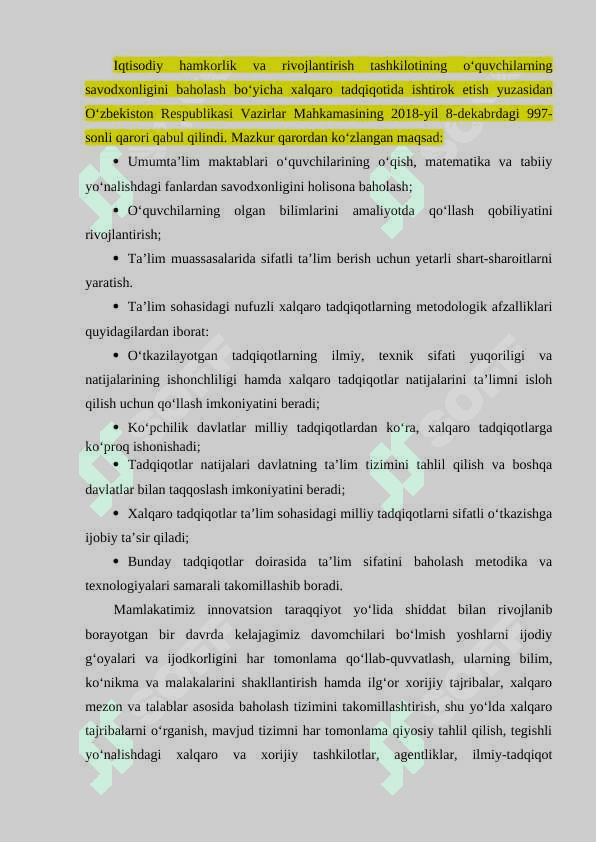 Iqtisodiy hamkorlik va rivojlantirish tashkilotining o‘quvchilarning savodxonligini baholash bo‘yicha xalqaro tadqiqotida ishtirok etish yuzasidan O‘zbekiston Respublikasi Vazirlar Mahkamasining 2018-yil 8-dekabrdagi 997-sonli qarori qabul qilindi. Mazkur qarordan ko‘zlangan maqsad:

• Umumta’lim maktablari o‘quvchilarining o‘qish, matematika va tabiiy yo‘nalishdagi fanlardan savodxonligini holisona baholash;

• O‘quvchilarning olgan bilimlarini amaliyotda qo‘llash qobiliyatini rivojlantirish;

• Ta’lim muassasalarida sifatli ta’lim berish uchun yetarli shart-sharoitlarni yaratish.

• Ta’lim sohasidagi nufuzli xalqaro tadqiqotlarning metodologik afzalliklari quyidagilardan iborat:

• O‘tkazilayotgan tadqiqotlarning ilmiy, texnik sifati yuqoriligi va natijalarining ishonchliligi hamda xalqaro tadqiqotlar natijalarini ta’limni isloh qilish uchun qo‘llash imkoniyatini beradi;

• Ko‘pchilik davlatlar milliy tadqiqotlardan ko‘ra, xalqaro tadqiqotlarga ko‘proq ishonishadi;

• Tadqiqotlar natijalari davlatning ta’lim tizimini tahlil qilish va boshqa davlatlar bilan taqqoslash imkoniyatini beradi;

• Xalqaro tadqiqotlar ta’lim sohasidagi milliy tadqiqotlarni sifatli o‘tkazishga ijobiy ta’sir qiladi;

• Bunday tadqiqotlar doirasida ta’lim sifatini baholash metodika va texnologiyalari samarali takomillashib boradi.

Mamlakatimiz innovatsion taraqqiyot yo‘lida shiddat bilan rivojlanib borayotgan bir davrda kelajagimiz davomchilari bo‘lmish yoshlarni ijodiy g‘oyalari va ijodkorligini har tomonlama qo‘llab-quvvatlash, ularning bilim, ko‘nikma va malakalarini shakllantirish hamda ilg‘or xorijiy tajribalar, xalqaro mezon va talablar asosida baholash tizimini takomillashtirish, shu yo‘lda xalqaro tajribalarni o‘rganish, mavjud tizimni har tomonlama qiyosiy tahlil qilish, tegishli yo‘nalishdagi xalqaro va xorijiy tashkilotlar, agentliklar, ilmiy-tadqiqot